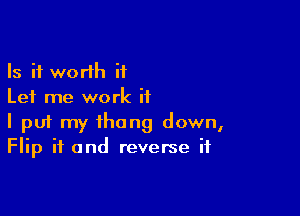 Is it worth it
Let me work it
I put my thang down,
Flip it and reverse it